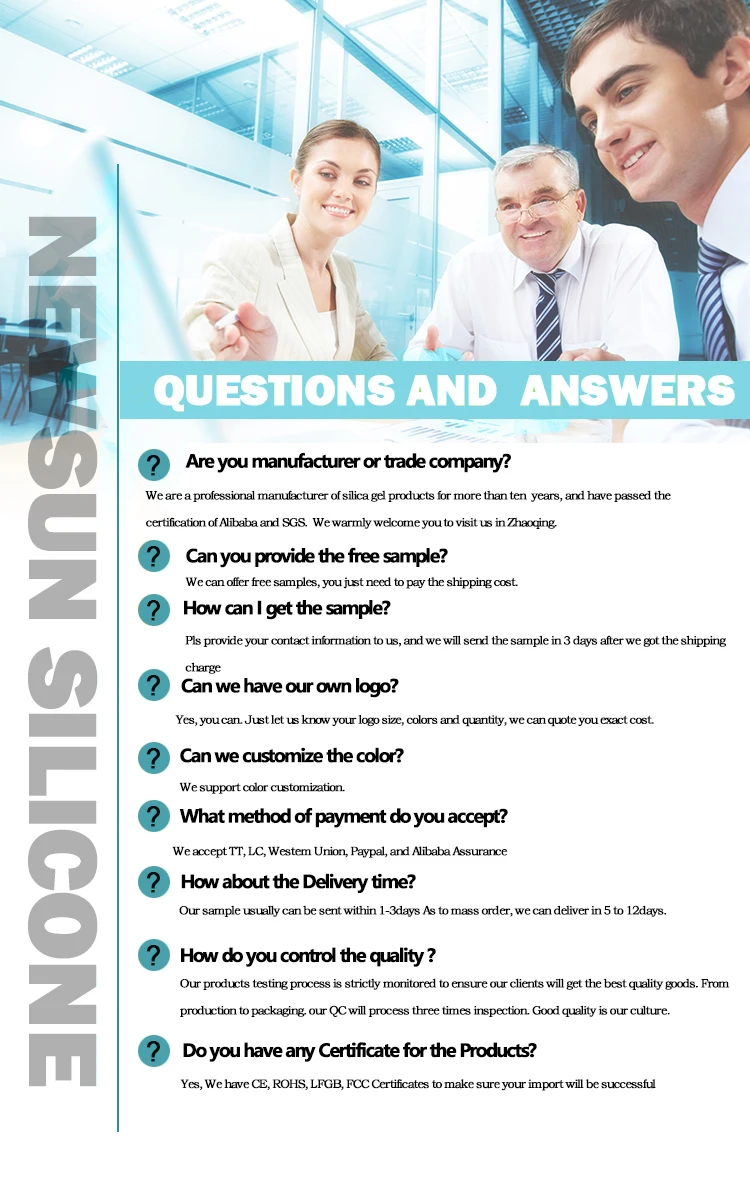 NEWSUN SILICONE

QUESTIONS AND ANSWERS

? Are you manufacturer or trade company?

We are a professional manufacturer of silica gel products for more than ten years, and have passed the certification of Alibaba and SGS. We warmly welcome you to visit us in Zhaoqing.

? Can you provide the free sample?

We can offer free samples, you just need to pay the shipping cost.

? How can I get the sample?

Pls provide your contact information to us, and we will send the sample in 3 days after we got the shipping charge

? Can we have our own logo?

Yes, you can. Just let us know your logo size, colors and quantity, we can quote you exact cost.

? Can we customize the color?

We support color customization.

? What method of payment do you accept?

We accept TT, LC, Western Union, Paypal, and Alibaba Assurance

? How about the Delivery time?

Our sample usually can be sent within 1-3days As to mass order, we can deliver in 5 to 12days.

? How do you control the quality ?

Our products testing process is strictly monitored to ensure our clients will get the best quality goods. From production to packaging. our QC will process three times inspection. Good quality is our culture.

? Do you have any Certificate for the Products?

Yes, We have CE, ROHS, LFGB, FCC Certificates to make sure your import will be successful